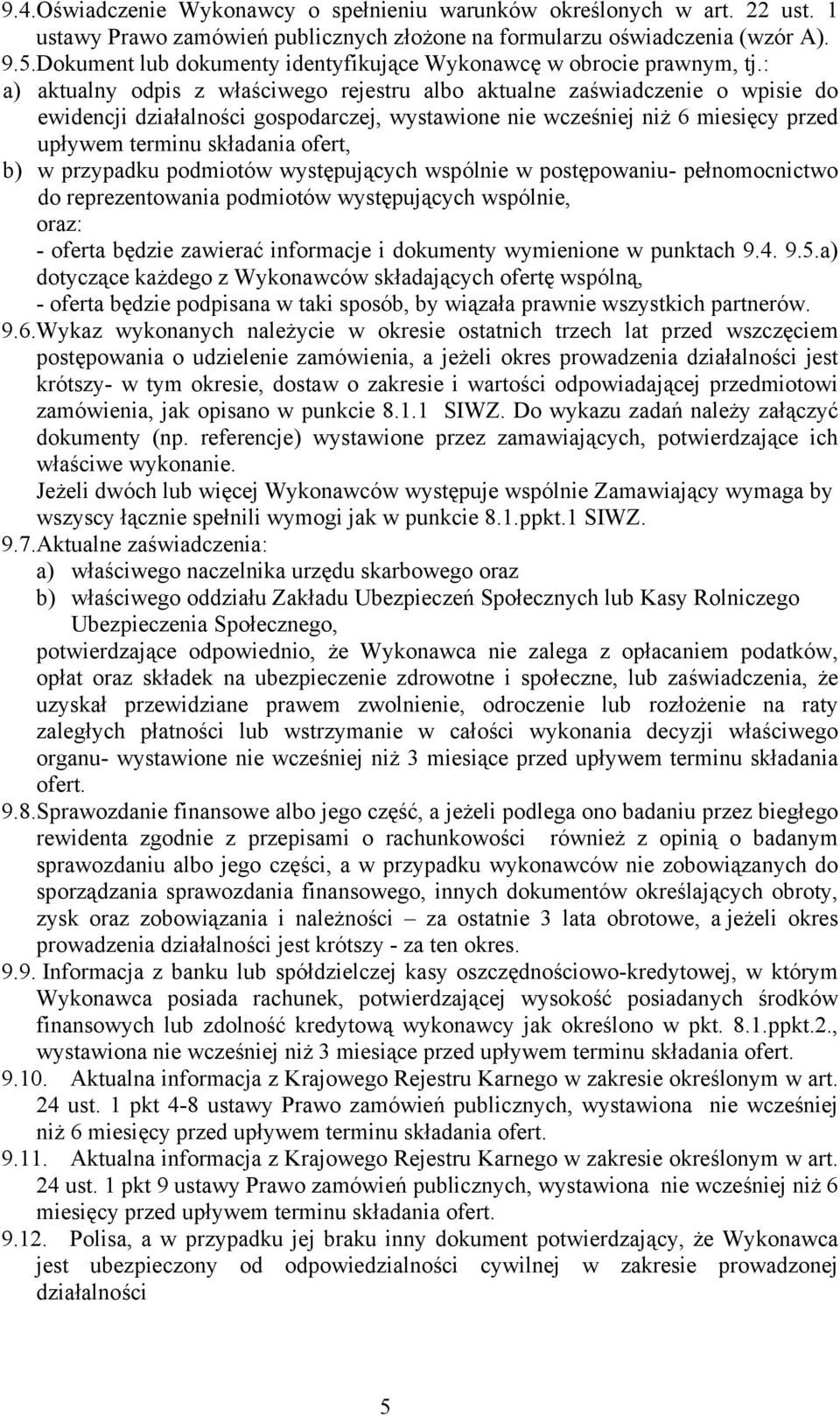 9.4.Oświadczenie Wykonawcy o spełnieniu warunków określonych w art. 22 ust. 1 ustawy Prawo zamówień publicznych złożone na formularzu oświadczenia (wzór A).
9.5.Dokument lub dokumenty identyfikujące Wykonawcę w obrocie prawnym, tj.:
a) aktualny odpis z właściwego rejestru albo aktualne zaświadczenie o wpisie do ewidencji działalności gospodarczej, wystawione nie wcześniej niż 6 miesięcy przed upływem terminu składania ofert,
b) w przypadku podmiotów występujących wspólnie w postępowaniu- pełnomocnictwo do reprezentowania podmiotów występujących wspólnie,
oraz:
- oferta będzie zawierać informacje i dokumenty wymienione w punktach 9.4. 9.5.a) dotyczące każdego z Wykonawców składających ofertę wspólną,
- oferta będzie podpisana w taki sposób, by wiązała prawnie wszystkich partnerów.
9.6.Wykaz wykonanych należycie w okresie ostatnich trzech lat przed wszczęciem postępowania o udzielenie zamówienia, a jeżeli okres prowadzenia działalności jest krótszy- w tym okresie, dostaw o zakresie i wartości odpowiadającej przedmiotowi zamówienia, jak opisano w punkcie 8.1.1 SIWZ. Do wykazu zadań należy załączyć dokumenty (np. referencje) wystawione przez zamawiających, potwierdzające ich właściwe wykonanie.
Jeżeli dwóch lub więcej Wykonawców występuje wspólnie Zamawiający wymaga by wszyscy łącznie spełnili wymogi jak w punkcie 8.1.ppkt.1 SIWZ.
9.7.Aktualne zaświadczenia:
a) właściwego naczelnika urzędu skarbowego oraz
b) właściwego oddziału Zakładu Ubezpieczeń Społecznych lub Kasy Rolniczego Ubezpieczenia Społecznego,
potwierdzające odpowiednio, że Wykonawca nie zalega z opłacaniem podatków, opłat oraz składek na ubezpieczenie zdrowotne i społeczne, lub zaświadczenia, że uzyskał przewidziane prawem zwolnienie, odroczenie lub rozłożenie na raty zaległych płatności lub wstrzymanie w całości wykonania decyzji właściwego organu- wystawione nie wcześniej niż 3 miesiące przed upływem terminu składania ofert.
9.8.Sprawozdanie finansowe albo jego część, a jeżeli podlega ono badaniu przez biegłego rewidenta zgodnie z przepisami o rachunkowości również z opinią o badanym sprawozdaniu albo jego części, a w przypadku wykonawców nie zobowiązanych do sporządzania sprawozdania finansowego, innych dokumentów określających obroty, zysk oraz zobowiązania i należności – za ostatnie 3 lata obrotowe, a jeżeli okres prowadzenia działalności jest krótszy - za ten okres.
9.9. Informacja z banku lub spółdzielczej kasy oszczędnościowo-kredytowej, w którym Wykonawca posiada rachunek, potwierdzającej wysokość posiadanych środków finansowych lub zdolność kredytową wykonawcy jak określono w pkt. 8.1.ppkt.2., wystawiona nie wcześniej niż 3 miesiące przed upływem terminu składania ofert.
9.10. Aktualna informacja z Krajowego Rejestru Karnego w zakresie określonym w art. 24 ust. 1 pkt 4-8 ustawy Prawo zamówień publicznych, wystawiona nie wcześniej niż 6 miesięcy przed upływem terminu składania ofert.
9.11. Aktualna informacja z Krajowego Rejestru Karnego w zakresie określonym w art. 24 ust. 1 pkt 9 ustawy Prawo zamówień publicznych, wystawiona nie wcześniej niż 6 miesięcy przed upływem terminu składania ofert.
9.12. Polisa, a w przypadku jej braku inny dokument potwierdzający, że Wykonawca jest ubezpieczony od odpowiedzialności cywilnej w zakresie prowadzonej działalności

5